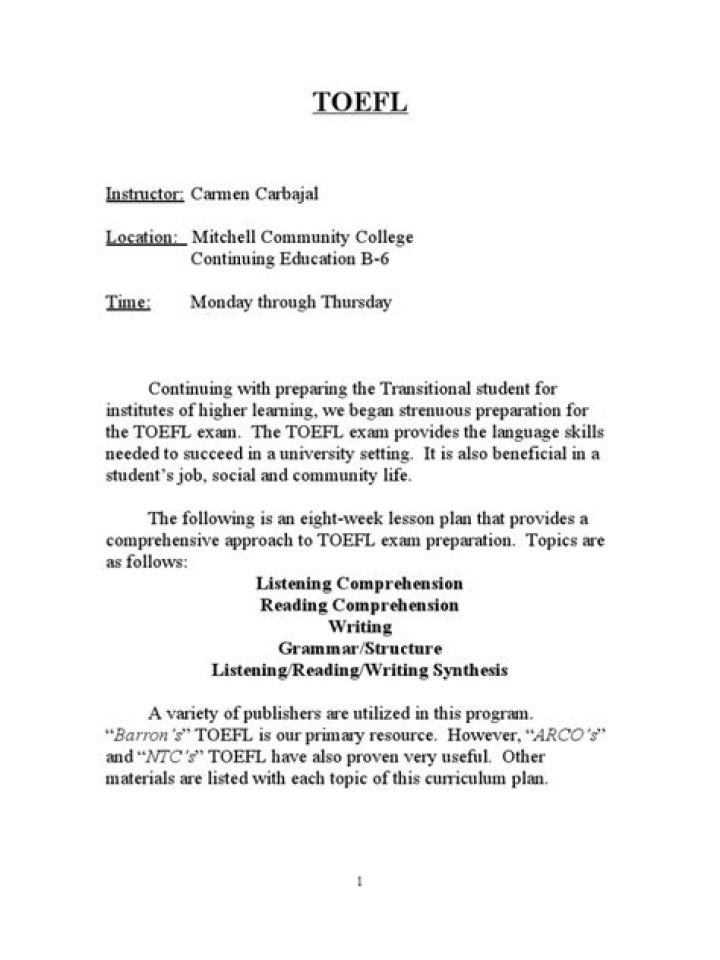 TOEFL

Instructor: Carmen Carbajal

Location: Mitchell Community College
Continuing Education B-6

Time: Monday through Thursday

Continuing with preparing the Transitional student for institutes of higher learning, we began strenuous preparation for the TOEFL exam. The TOEFL exam provides the language skills needed to succeed in a university setting. It is also beneficial in a student's job, social and community life.

The following is an eight-week lesson plan that provides a comprehensive approach to TOEFL exam preparation. Topics are as follows:

Listening Comprehension
Reading Comprehension
Writing
Grammar/Structure
Listening/Reading/Writing Synthesis

A variety of publishers are utilized in this program. "Barron's" TOEFL is our primary resource. However, "ARCO's" and "NTC's" TOEFL have also proven very useful. Other materials are listed with each topic of this curriculum plan.

1